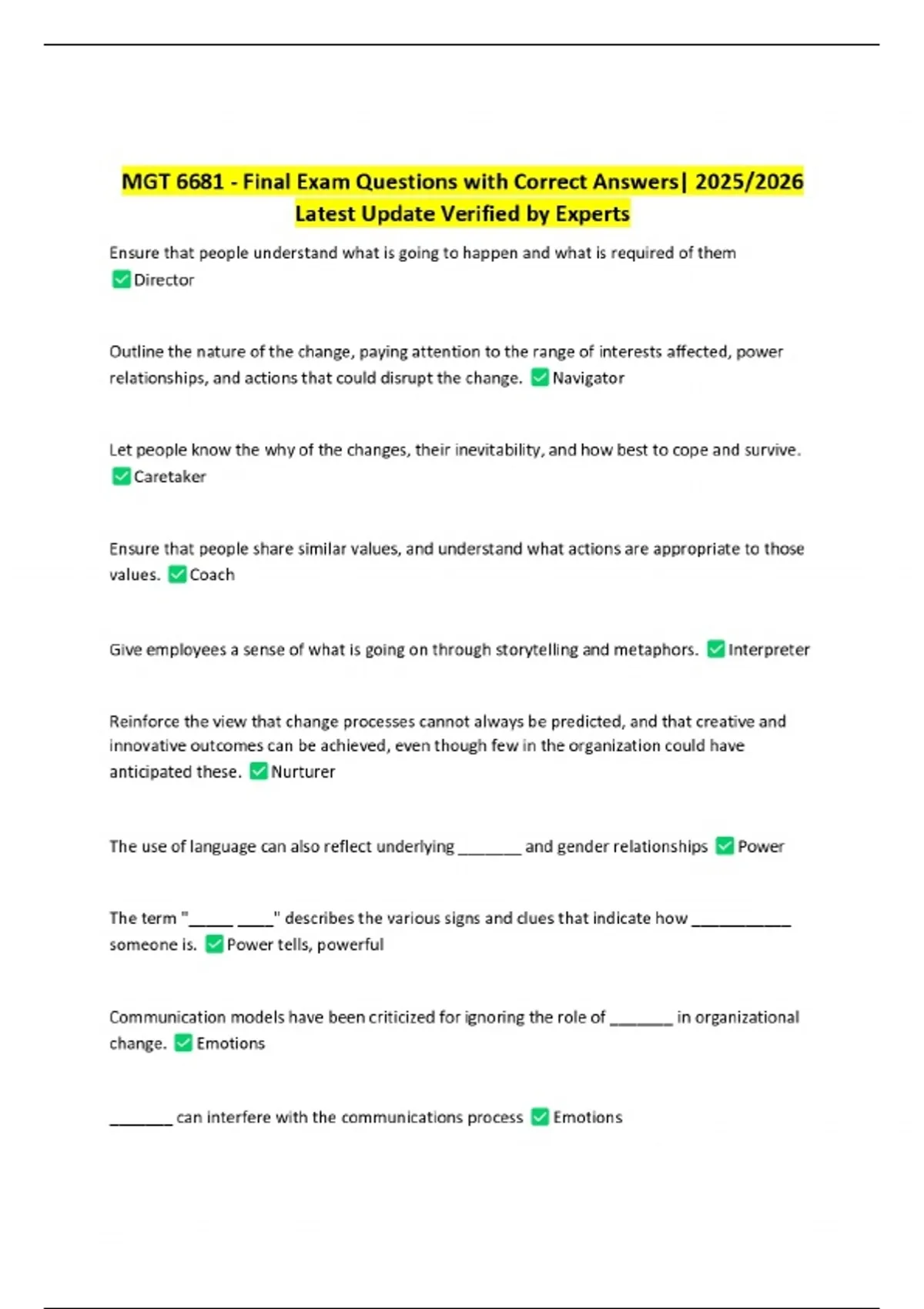 MGT 6681 - Final Exam Questions with Correct Answers| 2025/2026 Latest Update Verified by Experts

Ensure that people understand what is going to happen and what is required of them ✅Director

Outline the nature of the change, paying attention to the range of interests affected, power relationships, and actions that could disrupt the change. ✅Navigator

Let people know the why of the changes, their inevitability, and how best to cope and survive. ✅Caretaker

Ensure that people share similar values, and understand what actions are appropriate to those values. ✅Coach

Give employees a sense of what is going on through storytelling and metaphors. ✅Interpreter

Reinforce the view that change processes cannot always be predicted, and that creative and innovative outcomes can be achieved, even though few in the organization could have anticipated these. ✅Nurturer

The use of language can also reflect underlying _______ and gender relationships ✅Power

The term "_____ ____" describes the various signs and clues that indicate how ___________ someone is. ✅Power tells, powerful

Communication models have been criticized for ignoring the role of _______ in organizational change. ✅Emotions

_______ can interfere with the communications process ✅Emotions